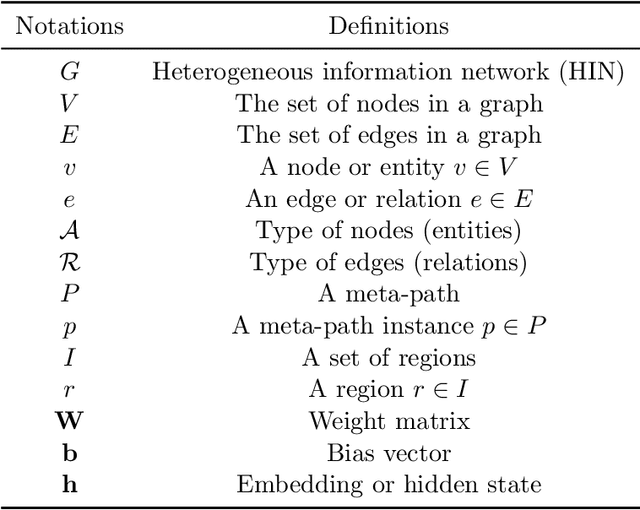 | Notations | Definitions |
|---|---|
| $G$ | Heterogeneous information network (HIN) |
| $V$ | The set of nodes in a graph |
| $E$ | The set of edges in a graph |
| $v$ | A node or entity $v \in V$ |
| $e$ | An edge or relation $e \in E$ |
| $\mathcal{A}$ | Type of nodes (entities) |
| $\mathcal{R}$ | Type of edges (relations) |
| $P$ | A meta-path |
| $p$ | A meta-path instance $p \in P$ |
| $I$ | A set of regions |
| $r$ | A region $r \in I$ |
| $\mathbf{W}$ | Weight matrix |
| $\mathbf{b}$ | Bias vector |
| $\mathbf{h}$ | Embedding or hidden state |